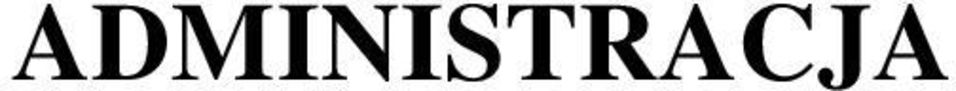 ADMINISTRACJA